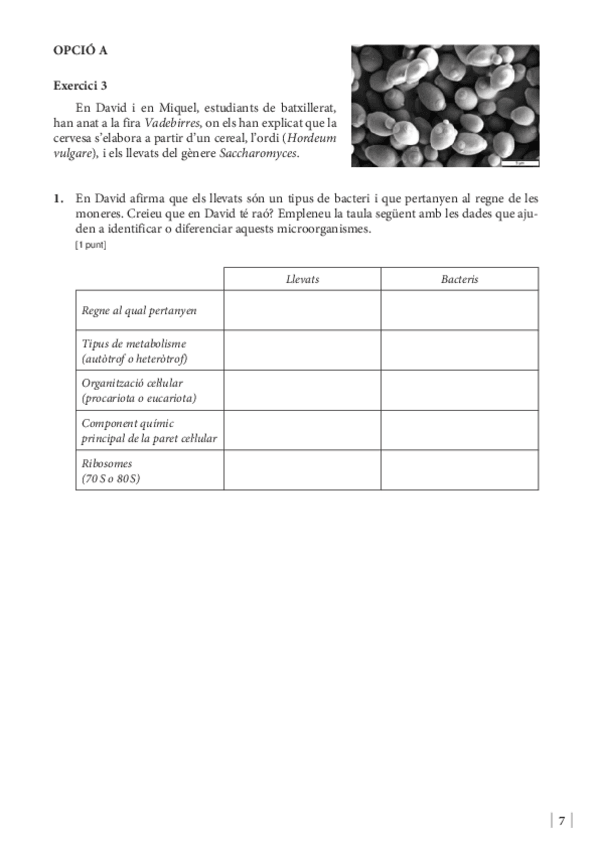 OPCIÓ A

Exercici 3

En David i en Miquel, estudiants de batxillerat, han anat a la fira Vadebirres, on els han explicat que la cervesa s'elabora a partir d'un cereal, l'ordi (Hordeum vulgare), i els llevats del gènere Saccharomyces.

1. En David afirma que els llevats són un tipus de bacteri i que pertanyen al regne de les moneres. Creieu que en David té raó? Empleneu la taula següent amb les dades que ajuden a identificar o diferenciar aquests microorganismes.
[1 punt]

| | Llevats | Bacteris |
|---|---|---|
| Regne al qual pertanyen | | |
| Tipus de metabolisme (autòtrof o heteròtrof) | | |
| Organització cel·lular (procariota o eucariota) | | |
| Component químic principal de la paret cel·lular | | |
| Ribosomes (70 S o 80S) | | |

7